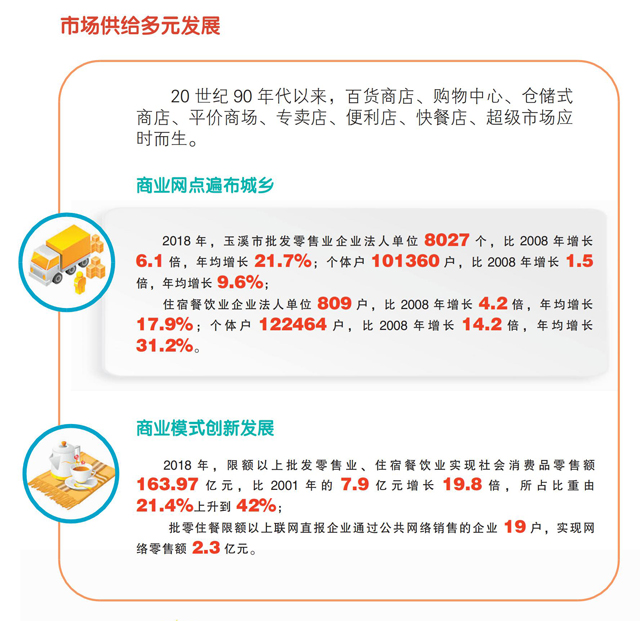 市场供给多元发展

20 世纪 90 年代以来，百货商店、购物中心、仓储式商店、平价商场、专卖店、便利店、快餐店、超级市场应时而生。

商业网点遍布城乡

2018 年，玉溪市批发零售业企业法人单位 8027 个，比 2008 年增长 6.1 倍，年均增长 21.7%；个体户 101360 户，比 2008 年增长 1.5 倍，年均增长 9.6%；

住宿餐饮业企业法人单位 809 户，比 2008 年增长 4.2 倍，年均增长 17.9%；个体户 122464 户，比 2008 年增长 14.2 倍，年均增长 31.2%。

商业模式创新发展

2018 年，限额以上批发零售业、住宿餐饮业实现社会消费品零售额 163.97 亿元，比 2001 年的 7.9 亿元增长 19.8 倍，所占比重由 21.4%上升到 42%；

批零住餐限额以上联网直报企业通过公共网络销售的企业 19 户，实现网络零售额 2.3 亿元。